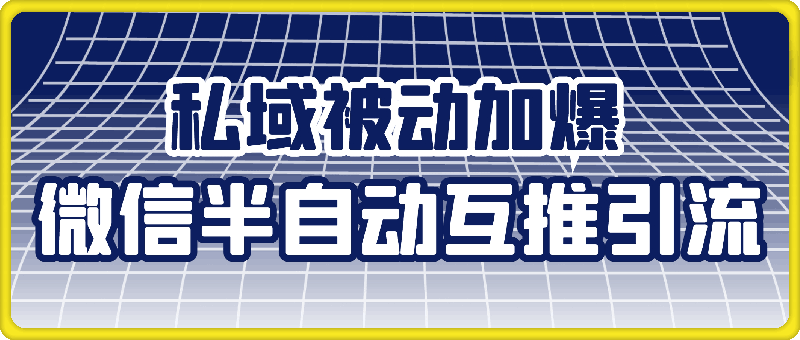 私域被动加爆

微信半自动互推引流